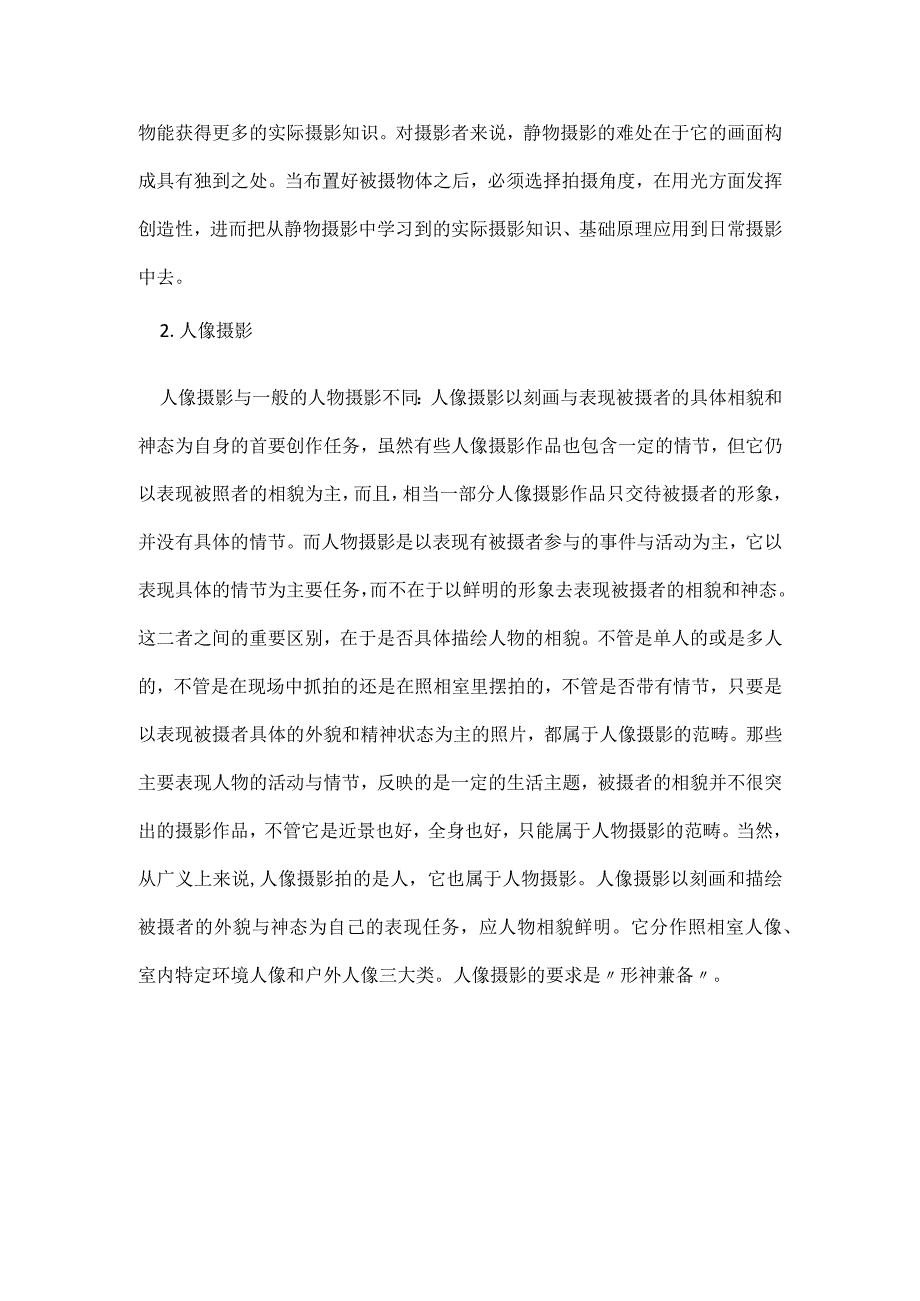 物能获得更多的实际摄影知识。对摄影者来说，静物摄影的难处在于它的画面构成具有独到之处。当布置好被摄物体之后，必须选择拍摄角度，在用光方面发挥创造性，进而把从静物摄影中学习到的实际摄影知识、基础原理应用到日常摄影中去。

2. 人像摄影

人像摄影与一般的人物摄影不同:人像摄影以刻画与表现被摄者的具体相貌和神态为自身的首要创作任务，虽然有些人像摄影作品也包含一定的情节，但它仍以表现被照者的相貌为主，而且，相当一部分人像摄影作品只交待被摄者的形象，并没有具体的情节。而人物摄影是以表现有被摄者参与的事件与活动为主，它以表现具体的情节为主要任务，而不在于以鲜明的形象去表现被摄者的相貌和神态。这二者之间的重要区别，在于是否具体描绘人物的相貌。不管是单人的或是多人的，不管是在现场中抓拍的还是在照相室里摆拍的，不管是否带有情节，只要是以表现被摄者具体的外貌和精神状态为主的照片，都属于人像摄影的范畴。那些主要表现人物的活动与情节，反映的是一定的生活主题，被摄者的相貌并不很突出的摄影作品，不管它是近景也好，全身也好，只能属于人物摄影的范畴。当然，从广义上来说，人像摄影拍的是人，它也属于人物摄影。人像摄影以刻画和描绘被摄者的外貌与神态为自己的表现任务，应人物相貌鲜明。它分作照相室人像、室内特定环境人像和户外人像三大类。人像摄影的要求是〃形神兼备〃。